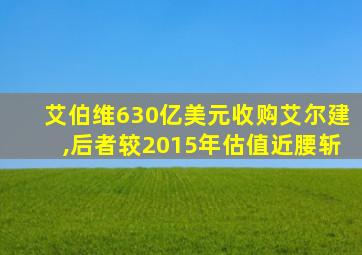 艾伯维630亿美元收购艾尔建,后者较2015年估值近腰斩